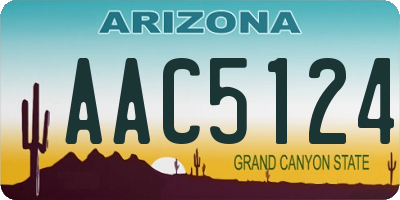 ARIZONA

AAC5124

GRAND CANYON STATE